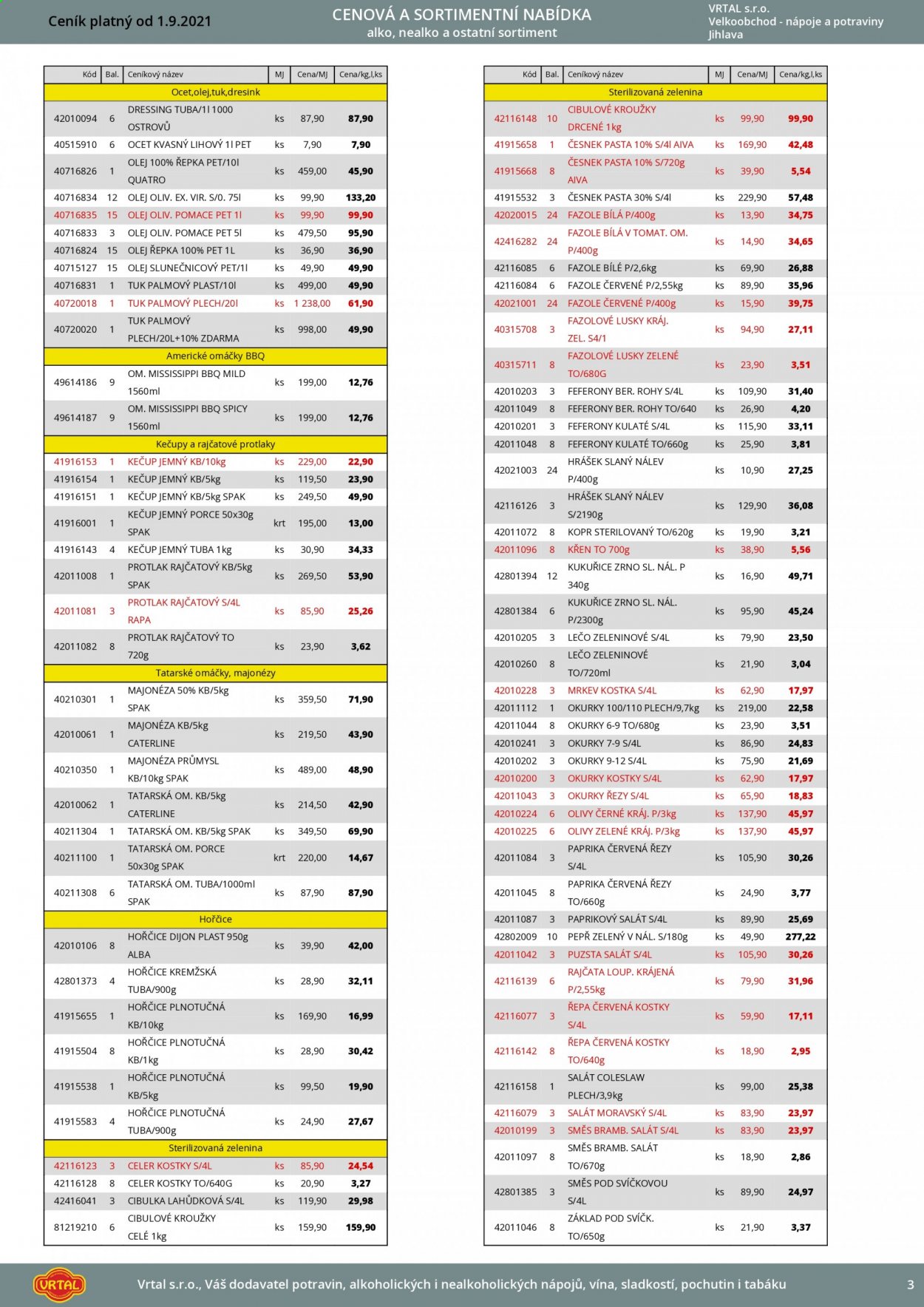 Ceník platný od 1.9.2021

CENOVÁ A SORTIMENTNÍ NABÍDKA
alko, nealko a ostatní sortiment

VRTAL s.r.o.
Velkoobchod - nápoje a potraviny
Jihlava

| Kód | Bal. | Ceníkový název | MJ | Cena/MJ | Cena/kg,l,ks |
|---|---|---|---|---|---|
| Ocet,olej,tuk,dresink | | | | | |
| 42010094 | 6 | DRESSING TUBA/1l 1000 OSTROVŮ | ks | 87,90 | 87,90 |
| 40515910 | 6 | OCET KVASNÝ LIHOVÝ 1l PET | ks | 7,90 | 7,90 |
| 40716826 | 1 | OLEJ 100% ŘEPKA PET/10l QUATRO | ks | 459,00 | 45,90 |
| 40716834 | 12 | OLEJ OLIV. EX. VIR. S/0. 75l | ks | 99,90 | 133,20 |
| 40716835 | 15 | OLEJ OLIV. POMACE PET 1l | ks | 99,90 | 99,90 |
| 40716833 | 3 | OLEJ OLIV. POMACE PET 5l | ks | 479,50 | 95,90 |
| 40716824 | 15 | OLEJ ŘEPKA 100% PET 1L | ks | 36,90 | 36,90 |
| 40715127 | 15 | OLEJ SLUNEČNICOVÝ PET/1l | ks | 49,90 | 49,90 |
| 40716831 | 1 | TUK PALMOVÝ PLAST/10l | ks | 499,00 | 49,90 |
| 40720018 | 1 | TUK PALMOVÝ PLECH/20l | ks | 1 238,00 | 61,90 |
| 40720020 | 1 | TUK PALMOVÝ PLECH/20L+10% ZDARMA | ks | 998,00 | 49,90 |
| Americké omáčky BBQ | | | | | |
| 49614186 | 9 | OM. MISSISSIPPI BBQ MILD 1560ml | ks | 199,00 | 12,76 |
| 49614187 | 9 | OM. MISSISSIPPI BBQ SPICY 1560ml | ks | 199,00 | 12,76 |
| Kečupy a rajčatové protlaky | | | | | |
| 41916153 | 1 | KEČUP JEMNÝ KB/10kg | ks | 229,00 | 22,90 |
| 41916154 | 1 | KEČUP JEMNÝ KB/5kg | ks | 119,50 | 23,90 |
| 41916151 | 1 | KEČUP JEMNÝ KB/5kg SPAK | ks | 249,50 | 49,90 |
| 41916001 | 1 | KEČUP JEMNÝ PORCE 50x30g SPAK | krt | 195,00 | 13,00 |
| 41916143 | 4 | KEČUP JEMNÝ TUBA 1kg | ks | 30,90 | 34,33 |
| 42011008 | 1 | PROTLAK RAJČATOVÝ KB/5kg SPAK | ks | 269,50 | 53,90 |
| 42011081 | 3 | PROTLAK RAJČATOVÝ S/4L RAPA | ks | 85,90 | 25,26 |
| 42011082 | 8 | PROTLAK RAJČATOVÝ TO 720g | ks | 23,90 | 3,62 |
| Tatarské omáčky, majonézy | | | | | |
| 40210301 | 1 | MAJONÉZA 50% KB/5kg SPAK | ks | 359,50 | 71,90 |
| 42010061 | 1 | MAJONÉZA KB/5kg CATERLINE | ks | 219,50 | 43,90 |
| 40210350 | 1 | MAJONÉZA PRŮMYSL KB/10kg SPAK | ks | 489,00 | 48,90 |
| 42010062 | 1 | TATARSKÁ OM. KB/5kg CATERLINE | ks | 214,50 | 42,90 |
| 40211304 | 1 | TATARSKÁ OM. KB/5kg SPAK | ks | 349,50 | 69,90 |
| 40211100 | 1 | TATARSKÁ OM. PORCE 50x30g SPAK | krt | 220,00 | 14,67 |
| 40211308 | 6 | TATARSKÁ OM. TUBA/1000ml SPAK | ks | 87,90 | 87,90 |
| Hořčice | | | | | |
| 42010106 | 8 | HOŘČICE DIJON PLAST 950g ALBA | ks | 39,90 | 42,00 |
| 42801373 | 4 | HOŘČICE KREMŽSKÁ TUBA/900g | ks | 28,90 | 32,11 |
| 41915655 | 1 | HOŘČICE PLNOTUČNÁ KB/10kg | ks | 169,90 | 16,99 |
| 41915504 | 8 | HOŘČICE PLNOTUČNÁ KB/1kg | ks | 28,90 | 30,42 |
| 41915538 | 1 | HOŘČICE PLNOTUČNÁ KB/5kg | ks | 99,50 | 19,90 |
| 41915583 | 4 | HOŘČICE PLNOTUČNÁ TUBA/900g | ks | 24,90 | 27,67 |
| Sterilizovaná zelenina | | | | | |
| 42116123 | 3 | CELER KOSTKY S/4L | ks | 85,90 | 24,54 |
| 42116128 | 8 | CELER KOSTKY TO/640G | ks | 20,90 | 3,27 |
| 42416041 | 3 | CIBULKA LAHŮDKOVÁ S/4L | ks | 119,90 | 29,98 |
| 81219210 | 6 | CIBULOVÉ KROUŽKY CELÉ 1kg | ks | 159,90 | 159,90 |

| Kód | Bal. | Ceníkový název | MJ | Cena/MJ | Cena/kg,l,ks |
|---|---|---|---|---|---|
| Sterilizovaná zelenina | | | | | |
| 42116148 | 10 | CIBULOVÉ KROUŽKY DRCENÉ 1kg | ks | 99,90 | 99,90 |
| 41915658 | 1 | ČESNEK PASTA 10% S/4l AIVA | ks | 169,90 | 42,48 |
| 41915668 | 8 | ČESNEK PASTA 10% S/720g AIVA | ks | 39,90 | 5,54 |
| 41915532 | 3 | ČESNEK PASTA 30% S/4l | ks | 229,90 | 57,48 |
| 42020015 | 24 | FAZOLE BÍLÁ P/400g | ks | 13,90 | 34,75 |
| 42416282 | 24 | FAZOLE BÍLÁ V TOMAT. OM. P/400g | ks | 14,90 | 34,65 |
| 42116085 | 6 | FAZOLE BÍLÉ P/2,6kg | ks | 69,90 | 26,88 |
| 42116084 | 6 | FAZOLE ČERVENÉ P/2,55kg | ks | 89,90 | 35,96 |
| 42021001 | 24 | FAZOLE ČERVENÉ P/400g | ks | 15,90 | 39,75 |
| 40315708 | 3 | FAZOLOVÉ LUSKY KRÁJ. ZEL. S4/1 | ks | 94,90 | 27,11 |
| 40315711 | 8 | FAZOLOVÉ LUSKY ZELENÉ TO/680G | ks | 23,90 | 3,51 |
| 42010203 | 3 | FEFERONY BER. ROHY S/4L | ks | 109,90 | 31,40 |
| 42011049 | 8 | FEFERONY BER. ROHY TO/640 | ks | 26,90 | 4,20 |
| 42010201 | 3 | FEFERONY KULATÉ S/4L | ks | 115,90 | 33,11 |
| 42011048 | 8 | FEFERONY KULATÉ TO/660g | ks | 25,90 | 3,81 |
| 42021003 | 24 | HRÁŠEK SLANÝ NÁLEV P/400g | ks | 10,90 | 27,25 |
| 42116126 | 3 | HRÁŠEK SLANÝ NÁLEV S/2190g | ks | 129,90 | 36,08 |
| 42011072 | 8 | KOPR STERILOVANÝ TO/620g | ks | 19,90 | 3,21 |
| 42011096 | 8 | KŘEN TO 700g | ks | 38,90 | 5,56 |
| 42801394 | 12 | KUKUŘICE ZRNO SL. NÁL. P 340g | ks | 16,90 | 49,71 |
| 42801384 | 6 | KUKUŘICE ZRNO SL. NÁL. P/2300g | ks | 95,90 | 45,24 |
| 42010205 | 3 | LEČO ZELENINOVÉ S/4L | ks | 79,90 | 23,50 |
| 42010260 | 8 | LEČO ZELENINOVÉ TO/720ml | ks | 21,90 | 3,04 |
| 42010228 | 3 | MRKEV KOSTKA S/4L | ks | 62,90 | 17,97 |
| 42011112 | 1 | OKURKY 100/110 PLECH/9,7kg | ks | 219,00 | 22,58 |
| 42011044 | 8 | OKURKY 6-9 TO/680g | ks | 23,90 | 3,51 |
| 42010241 | 3 | OKURKY 7-9 S/4L | ks | 86,90 | 24,83 |
| 42010202 | 3 | OKURKY 9-12 S/4L | ks | 75,90 | 21,69 |
| 42010200 | 3 | OKURKY KOSTKY S/4L | ks | 62,90 | 17,97 |
| 42011043 | 3 | OKURKY ŘEZY S/4L | ks | 65,90 | 18,83 |
| 42010224 | 6 | OLIVY ČERNÉ KRÁJ. P/3kg | ks | 137,90 | 45,97 |
| 42010225 | 6 | OLIVY ZELENÉ KRÁJ. P/3kg | ks | 137,90 | 45,97 |
| 42011084 | 3 | PAPRIKA ČERVENÁ ŘEZY S/4L | ks | 105,90 | 30,26 |
| 42011045 | 8 | PAPRIKA ČERVENÁ ŘEZY TO/660g | ks | 24,90 | 3,77 |
| 42011087 | 3 | PAPRIKOVÝ SALÁT S/4L | ks | 89,90 | 25,69 |
| 42802009 | 10 | PEPŘ ZELENÝ V NÁL. S/180g | ks | 49,90 | 277,22 |
| 42011042 | 3 | PUZSTA SALÁT S/4L | ks | 105,90 | 30,26 |
| 42116139 | 6 | RAJČATA LOUP. KRÁJENÁ P/2,55kg | ks | 79,90 | 31,96 |
| 42116077 | 3 | ŘEPA ČERVENÁ KOSTKY S/4L | ks | 59,90 | 17,11 |
| 42116142 | 8 | ŘEPA ČERVENÁ KOSTKY TO/640g | ks | 18,90 | 2,95 |
| 42116158 | 1 | SALÁT COLESLAW PLECH/3,9kg | ks | 99,00 | 25,38 |
| 42116079 | 3 | SALÁT MORAVSKÝ S/4L | ks | 83,90 | 23,97 |
| 42010199 | 3 | SMĚS BRAMB. SALÁT S/4L | ks | 83,90 | 23,97 |
| 42011097 | 8 | SMĚS BRAMB. SALÁT TO/670g | ks | 18,90 | 2,86 |
| 42801385 | 3 | SMĚS POD SVÍČKOVOU S/4L | ks | 89,90 | 24,97 |
| 42011046 | 8 | ZÁKLAD POD SVÍČK. TO/650g | ks | 21,90 | 3,37 |

VRTAL

Vrtal s.r.o., Váš dodavatel potravin, alkoholických i nealkoholických nápojů, vína, sladkostí, pochutin i tabáku

3